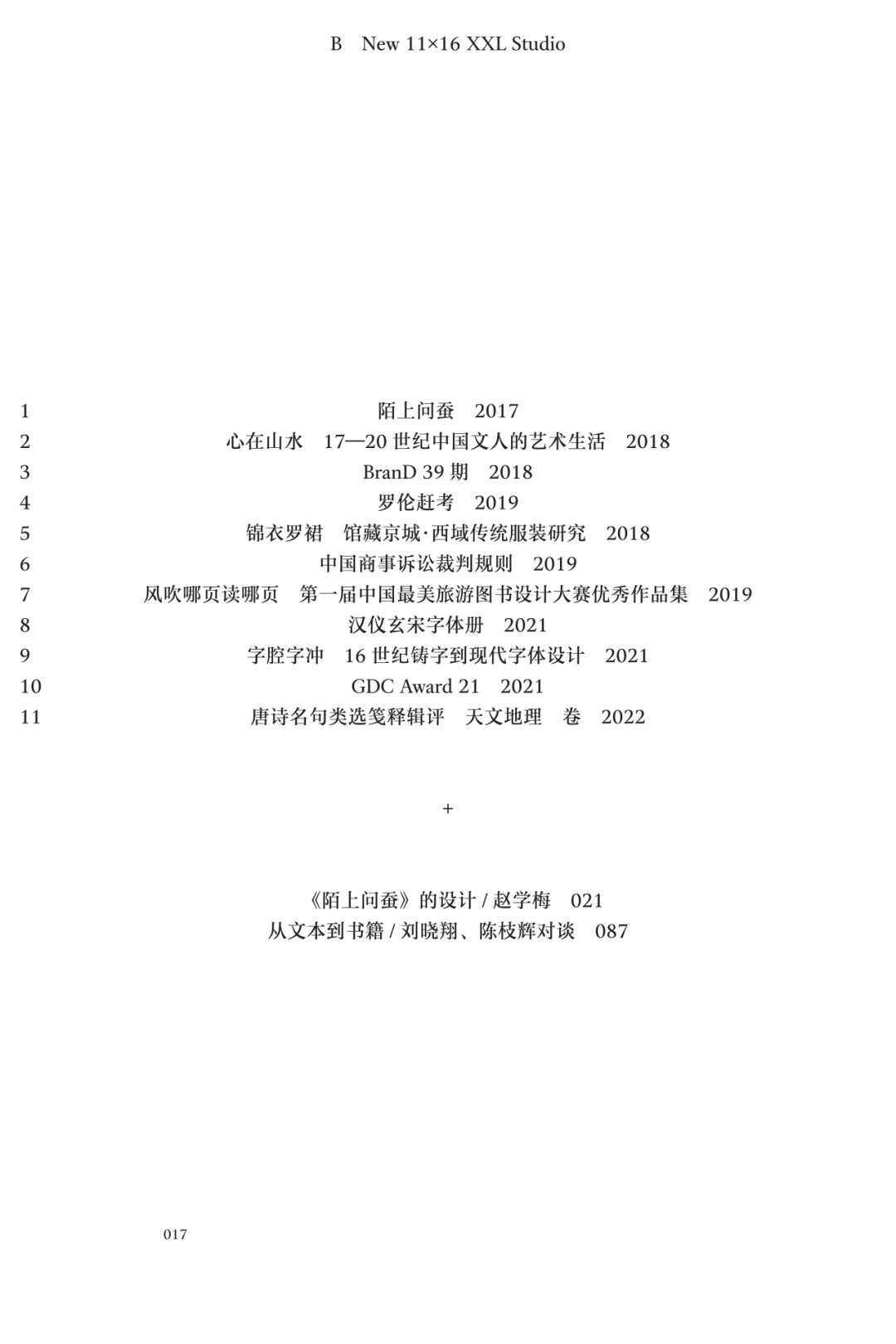 B New 11×16 XXL Studio

1 陌上问蚕 2017
2 心在山水 17—20 世纪中国文人的艺术生活 2018
3 BranD 39 期 2018
4 罗伦赶考 2019
5 锦衣罗裙 馆藏京城·西域传统服装研究 2018
6 中国商事诉讼裁判规则 2019
7 风吹哪页读哪页 第一届中国最美旅游图书设计大赛优秀作品集 2019
8 汉仪玄宋字体册 2021
9 字腔字冲 16 世纪铸字到现代字体设计 2021
10 GDC Award 21 2021
11 唐诗名句类选笺释辑评 天文地理 卷 2022

+

《陌上问蚕》的设计 / 赵学梅 021
从文本到书籍 / 刘晓翔、陈枝辉对谈 087

017